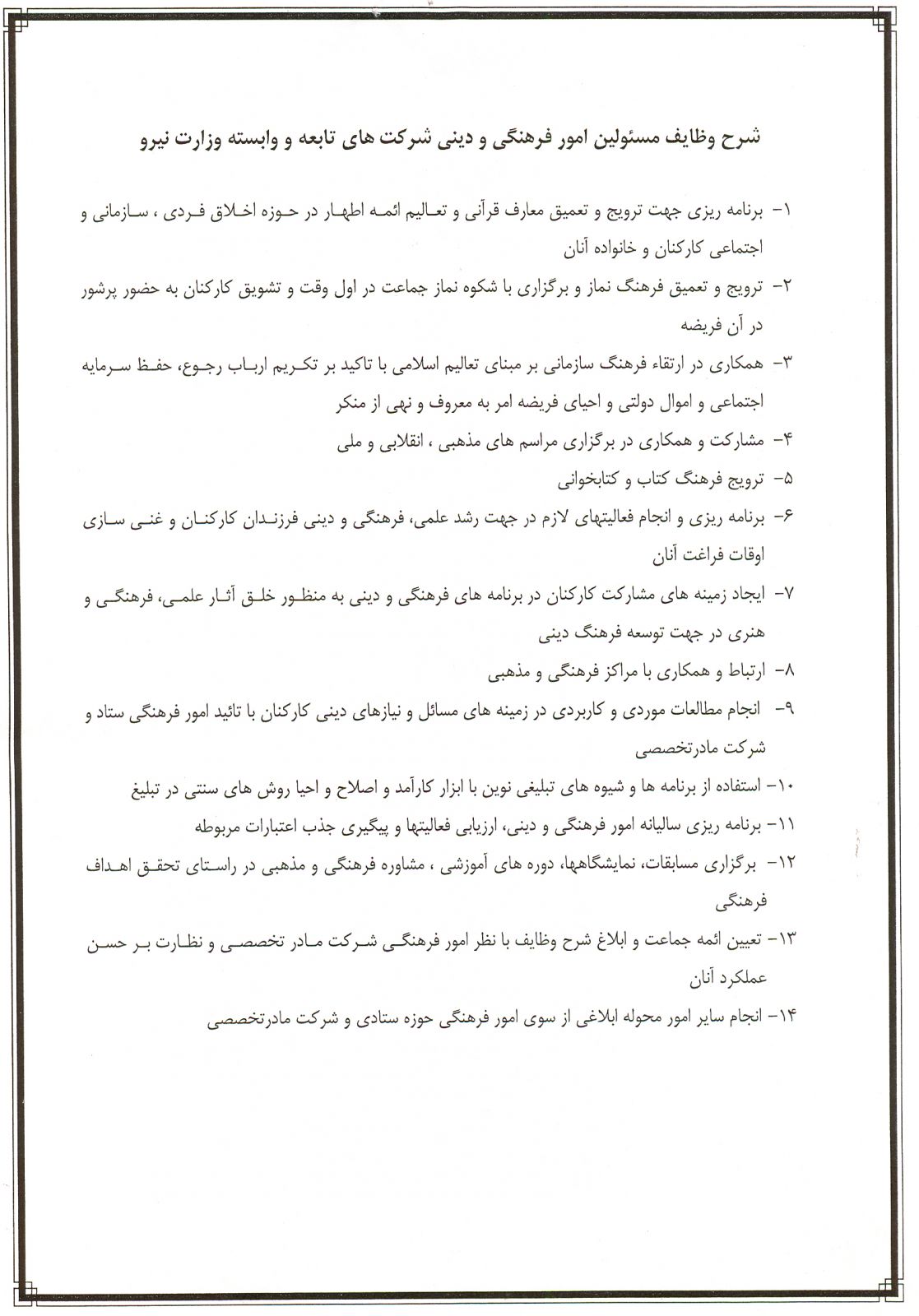 شرح وظایف مسئولین امور فرهنگی و دینی شرکت های تابعه و وابسته وزارت نیرو

۱- برنامه ریزی جهت ترویج و تعمیق معارف قرآنی و تعالیم ائمه اطهار در حوزه اخلاق فردی ، سازمانی و اجتماعی کارکنان و خانواده آنان

۲- ترویج و تعمیق فرهنگ نماز و برگزاری با شکوه نماز جماعت در اول وقت و تشویق کارکنان به حضور پرشور در آن فریضه

۳- همکاری در ارتقاء فرهنگ سازمانی بر مبنای تعالیم اسلامی با تاکید بر تکریم ارباب رجوع، حفظ سرمایه اجتماعی و اموال دولتی و احیای فریضه امر به معروف و نهی از منکر

۴- مشارکت و همکاری در برگزاری مراسم های مذهبی ، انقلابی و ملی

۵- ترویج فرهنگ کتاب و کتابخوانی

۶- برنامه ریزی و انجام فعالیتهای لازم در جهت رشد علمی، فرهنگی و دینی فرزندان کارکنان و غنی سازی اوقات فراغت آنان

۷- ایجاد زمینه های مشارکت کارکنان در برنامه های فرهنگی و دینی به منظور خلق آثار علمی، فرهنگی و هنری در جهت توسعه فرهنگ دینی

۸- ارتباط و همکاری با مراکز فرهنگی و مذهبی

۹- انجام مطالعات موردی و کاربردی در زمینه های مسائل و نیازهای دینی کارکنان با تائید امور فرهنگی ستاد و شرکت مادرتخصصی

۱۰- استفاده از برنامه ها و شیوه های تبلیغی نوین با ابزار کارآمد و اصلاح و احیا روش های سنتی در تبلیغ

۱۱- برنامه ریزی سالیانه امور فرهنگی و دینی، ارزیابی فعالیتها و پیگیری جذب اعتبارات مربوطه

۱۲- برگزاری مسابقات، نمایشگاهها، دوره های آموزشی ، مشاوره فرهنگی و مذهبی در راستای تحقق اهداف فرهنگی

۱۳- تعیین ائمه جماعت و ابلاغ شرح وظایف با نظر امور فرهنگی شرکت مادر تخصصی و نظارت بر حسن عملکرد آنان

۱۴- انجام سایر امور محوله ابلاغی از سوی امور فرهنگی حوزه ستادی و شرکت مادرتخصصی